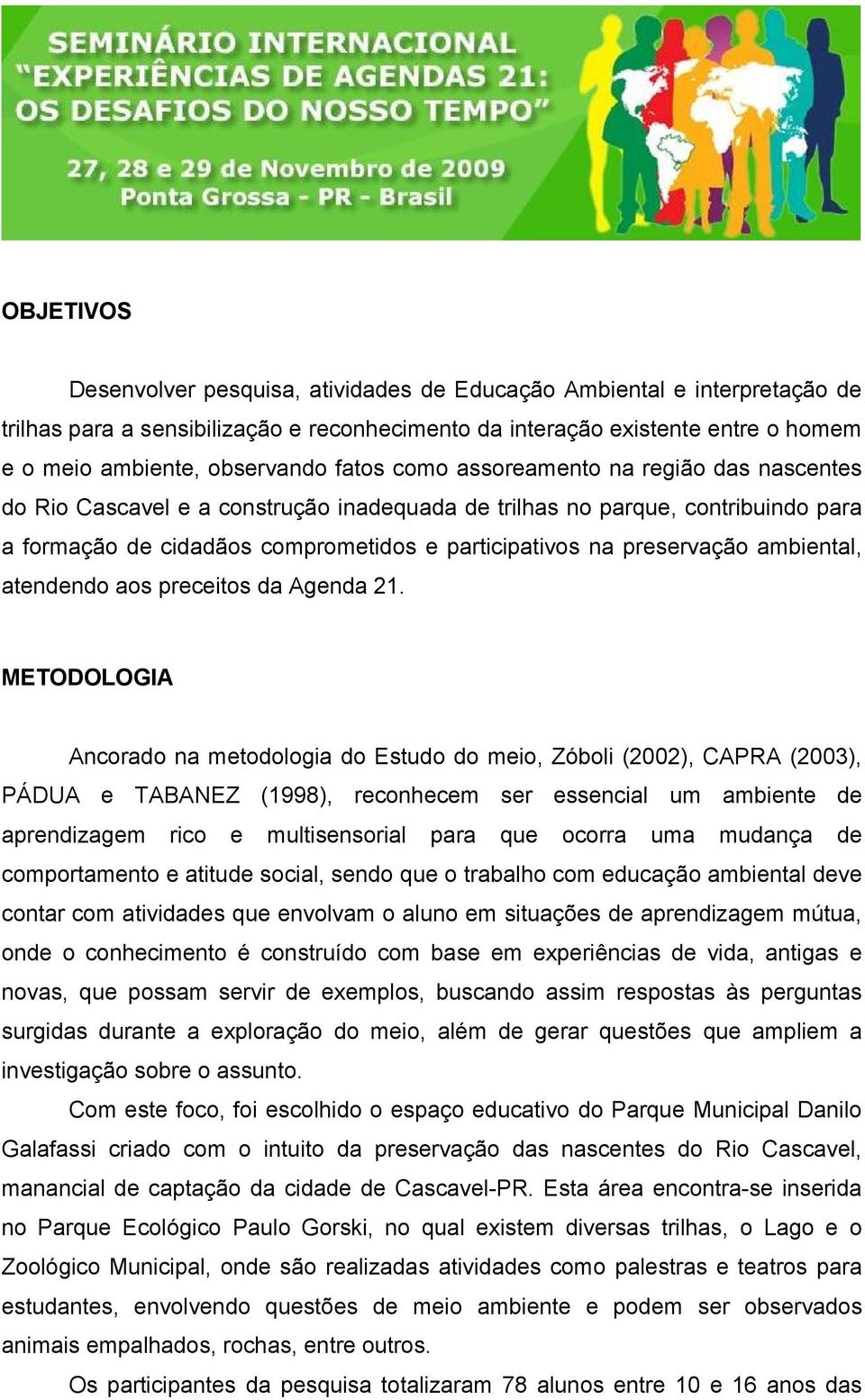 SEMINÁRIO INTERNACIONAL
"EXPERIÊNCIAS DE AGENDAS 21:
OS DESAFIOS DO NOSSO TEMPO"

27, 28 e 29 de Novembro de 2009
Ponta Grossa - PR - Brasil

OBJETIVOS

Desenvolver pesquisa, atividades de Educação Ambiental e interpretação de trilhas para a sensibilização e reconhecimento da interação existente entre o homem e o meio ambiente, observando fatos como assoreamento na região das nascentes do Rio Cascavel e a construção inadequada de trilhas no parque, contribuindo para a formação de cidadãos comprometidos e participativos na preservação ambiental, atendendo aos preceitos da Agenda 21.

METODOLOGIA

Ancorado na metodologia do Estudo do meio, Zóboli (2002), CAPRA (2003), PÁDUA e TABANEZ (1998), reconhecem ser essencial um ambiente de aprendizagem rico e multisensorial para que ocorra uma mudança de comportamento e atitude social, sendo que o trabalho com educação ambiental deve contar com atividades que envolvam o aluno em situações de aprendizagem mútua, onde o conhecimento é construído com base em experiências de vida, antigas e novas, que possam servir de exemplos, buscando assim respostas às perguntas surgidas durante a exploração do meio, além de gerar questões que ampliem a investigação sobre o assunto.

Com este foco, foi escolhido o espaço educativo do Parque Municipal Danilo Galafassi criado com o intuito da preservação das nascentes do Rio Cascavel, manancial de captação da cidade de Cascavel-PR. Esta área encontra-se inserida no Parque Ecológico Paulo Gorski, no qual existem diversas trilhas, o Lago e o Zoológico Municipal, onde são realizadas atividades como palestras e teatros para estudantes, envolvendo questões de meio ambiente e podem ser observados animais empalhados, rochas, entre outros.

Os participantes da pesquisa totalizaram 78 alunos entre 10 e 16 anos das